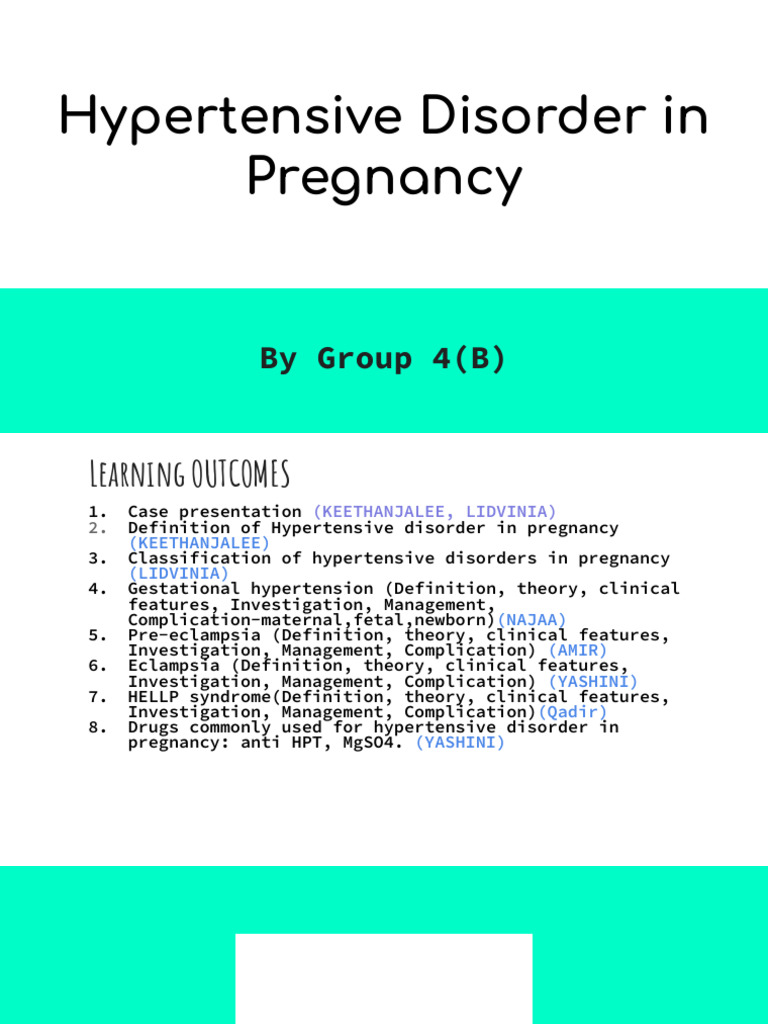 Hypertensive Disorder in Pregnancy

By Group 4(B)

Learning OUTCOMES

1. Case presentation (KEETHANJALEE, LIDVINIA)
2. Definition of Hypertensive disorder in pregnancy (KEETHANJALEE)
3. Classification of hypertensive disorders in pregnancy (LIDVINIA)
4. Gestational hypertension (Definition, theory, clinical features, Investigation, Management, Complication-maternal,fetal,newborn)(NAJAA)
5. Pre-eclampsia (Definition, theory, clinical features, Investigation, Management, Complication) (AMIR)
6. Eclampsia (Definition, theory, clinical features, Investigation, Management, Complication) (YASHINI)
7. HELLP syndrome(Definition, theory, clinical features, Investigation, Management, Complication)(Qadir)
8. Drugs commonly used for hypertensive disorder in pregnancy: anti HPT, MgSO4. (YASHINI)